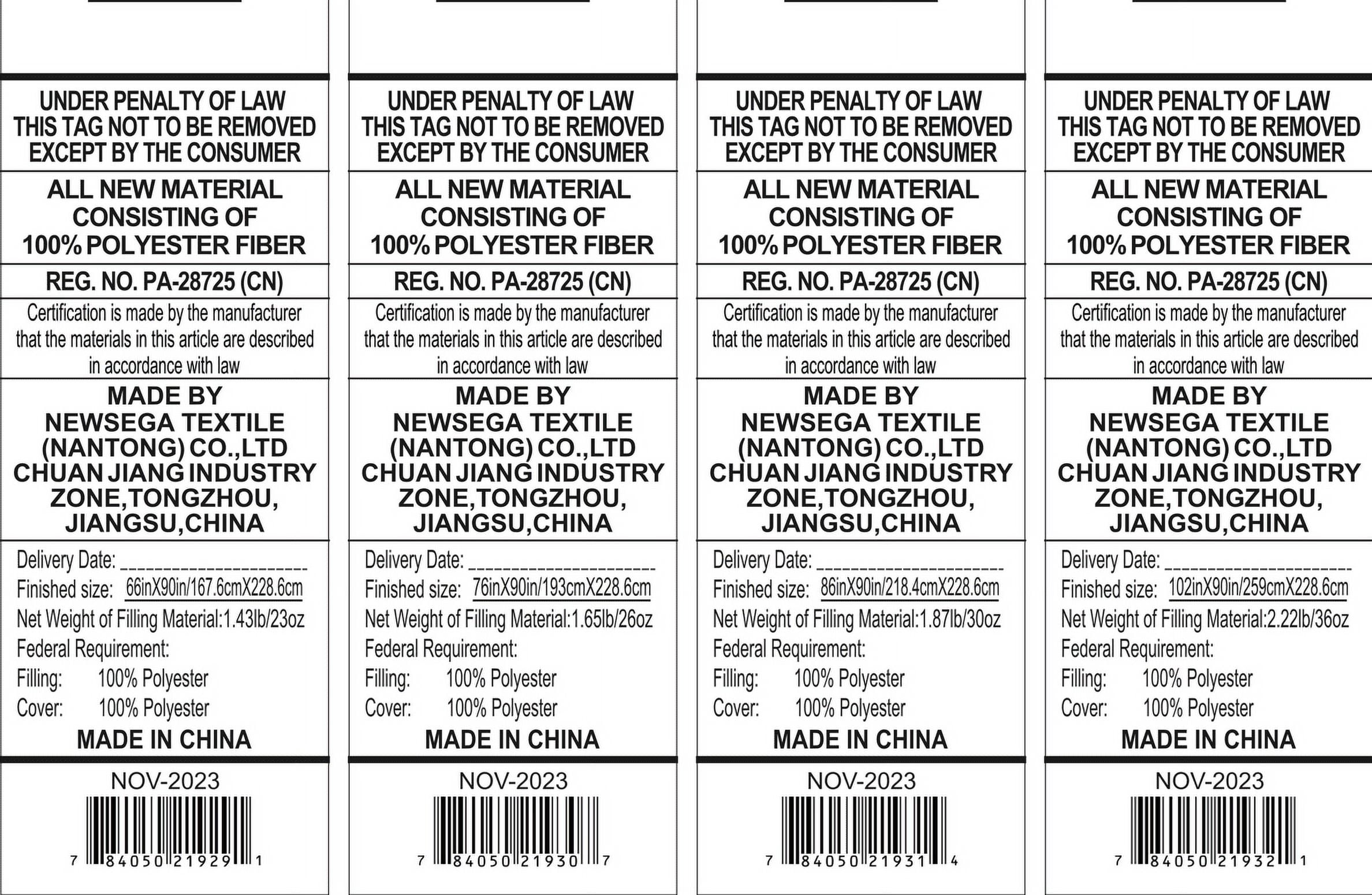 UNDER PENALTY OF LAW
THIS TAG NOT TO BE REMOVED
EXCEPT BY THE CONSUMER

ALL NEW MATERIAL
CONSISTING OF
100% POLYESTER FIBER

REG. NO. PA-28725 (CN)

Certification is made by the manufacturer that the materials in this article are described in accordance with law

MADE BY
NEWSEGA TEXTILE
(NANTONG) CO.,LTD
CHUAN JIANG INDUSTRY
ZONE,TONGZHOU,
JIANGSU,CHINA

Delivery Date: ____________________
Finished size: 66inX90in/167.6cmX228.6cm
Net Weight of Filling Material:1.43lb/23oz
Federal Requirement:
Filling: 100% Polyester
Cover: 100% Polyester
MADE IN CHINA

NOV-2023

7 84050 21929 1

UNDER PENALTY OF LAW
THIS TAG NOT TO BE REMOVED
EXCEPT BY THE CONSUMER

ALL NEW MATERIAL
CONSISTING OF
100% POLYESTER FIBER

REG. NO. PA-28725 (CN)

Certification is made by the manufacturer that the materials in this article are described in accordance with law

MADE BY
NEWSEGA TEXTILE
(NANTONG) CO.,LTD
CHUAN JIANG INDUSTRY
ZONE,TONGZHOU,
JIANGSU,CHINA

Delivery Date: ____________________
Finished size: 76inX90in/193cmX228.6cm
Net Weight of Filling Material:1.65lb/26oz
Federal Requirement:
Filling: 100% Polyester
Cover: 100% Polyester
MADE IN CHINA

NOV-2023

7 84050 21930 7

UNDER PENALTY OF LAW
THIS TAG NOT TO BE REMOVED
EXCEPT BY THE CONSUMER

ALL NEW MATERIAL
CONSISTING OF
100% POLYESTER FIBER

REG. NO. PA-28725 (CN)

Certification is made by the manufacturer that the materials in this article are described in accordance with law

MADE BY
NEWSEGA TEXTILE
(NANTONG) CO.,LTD
CHUAN JIANG INDUSTRY
ZONE,TONGZHOU,
JIANGSU,CHINA

Delivery Date: ____________________
Finished size: 86inX90in/218.4cmX228.6cm
Net Weight of Filling Material:1.87lb/30oz
Federal Requirement:
Filling: 100% Polyester
Cover: 100% Polyester
MADE IN CHINA

NOV-2023

7 84050 21931 4

UNDER PENALTY OF LAW
THIS TAG NOT TO BE REMOVED
EXCEPT BY THE CONSUMER

ALL NEW MATERIAL
CONSISTING OF
100% POLYESTER FIBER

REG. NO. PA-28725 (CN)

Certification is made by the manufacturer that the materials in this article are described in accordance with law

MADE BY
NEWSEGA TEXTILE
(NANTONG) CO.,LTD
CHUAN JIANG INDUSTRY
ZONE,TONGZHOU,
JIANGSU,CHINA

Delivery Date: ____________________
Finished size: 102inX90in/259cmX228.6cm
Net Weight of Filling Material:2.22lb/36oz
Federal Requirement:
Filling: 100% Polyester
Cover: 100% Polyester
MADE IN CHINA

NOV-2023

7 84050 21932 1